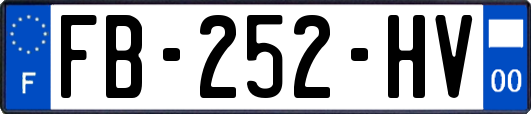 F

FB-252-HV

00